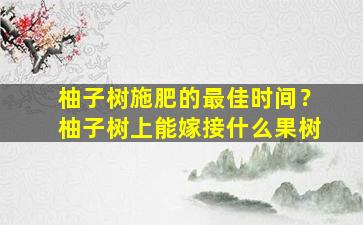 柚子树施肥的最佳时间？
柚子树上能嫁接什么果树